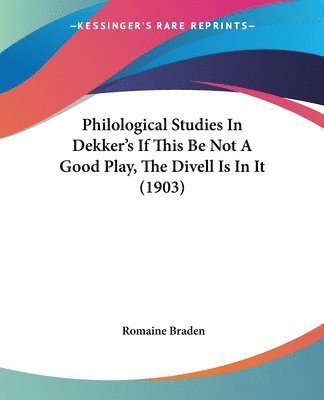 —KESSINGER'S RARE REPRINTS—

Philological Studies In Dekker's If This Be Not A Good Play, The Divell Is In It (1903)

Romaine Braden